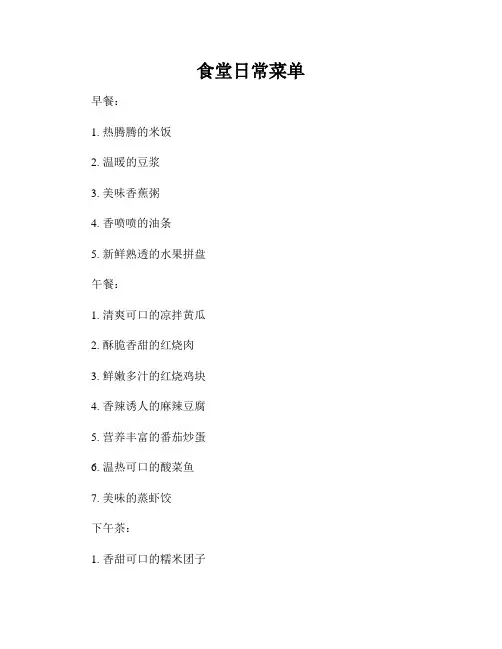 食堂日常菜单

早餐：

1. 热腾腾的米饭

2. 温暖的豆浆

3. 美味香蕉粥

4. 香喷喷的油条

5. 新鲜熟透的水果拼盘

午餐：

1. 清爽可口的凉拌黄瓜

2. 酥脆香甜的红烧肉

3. 鲜嫩多汁的红烧鸡块

4. 香辣诱人的麻辣豆腐

5. 营养丰富的番茄炒蛋

6. 温热可口的酸菜鱼

7. 美味的蒸虾饺

下午茶：

1. 香甜可口的糯米团子